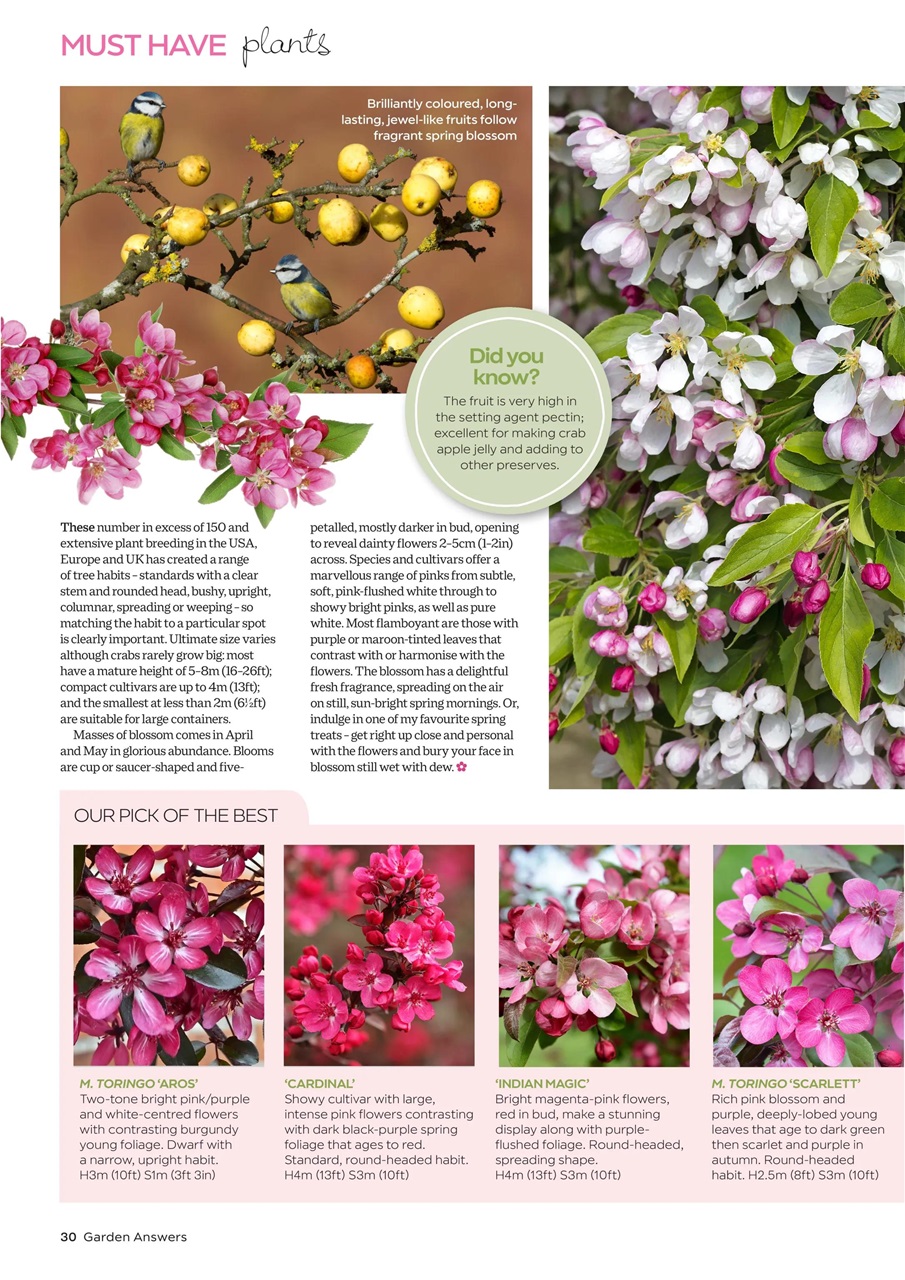 MUST HAVE plants

Brilliantly coloured, long-lasting, jewel-like fruits follow fragrant spring blossom

Did you know?
The fruit is very high in the setting agent pectin; excellent for making crab apple jelly and adding to other preserves.

These number in excess of 150 and extensive plant breeding in the USA, Europe and UK has created a range of tree habits – standards with a clear stem and rounded head, bushy, upright, columnar, spreading or weeping – so matching the habit to a particular spot is clearly important. Ultimate size varies although crabs rarely grow big: most have a mature height of 5–8m (16–26ft); compact cultivars are up to 4m (13ft); and the smallest at less than 2m (6½ft) are suitable for large containers.

Masses of blossom comes in April and May in glorious abundance. Blooms are cup or saucer-shaped and five-petalled, mostly darker in bud, opening to reveal dainty flowers 2–5cm (1–2in) across. Species and cultivars offer a marvellous range of pinks from subtle, soft, pink-flushed white through to showy bright pinks, as well as pure white. Most flamboyant are those with purple or maroon-tinted leaves that contrast with or harmonise with the flowers. The blossom has a delightful fresh fragrance, spreading on the air on still, sun-bright spring mornings. Or, indulge in one of my favourite spring treats – get right up close and personal with the flowers and bury your face in blossom still wet with dew.

OUR PICK OF THE BEST

M. TORINGO 'AROS'
Two-tone bright pink/purple and white-centred flowers with contrasting burgundy young foliage. Dwarf with a narrow, upright habit. H3m (10ft) S1m (3ft 3in)

'CARDINAL'
Showy cultivar with large, intense pink flowers contrasting with dark black-purple spring foliage that ages to red. Standard, round-headed habit. H4m (13ft) S3m (10ft)

'INDIAN MAGIC'
Bright magenta-pink flowers, red in bud, make a stunning display along with purple-flushed foliage. Round-headed, spreading shape. H4m (13ft) S3m (10ft)

M. TORINGO 'SCARLETT'
Rich pink blossom and purple, deeply-lobed young leaves that age to dark green then scarlet and purple in autumn. Round-headed habit. H2.5m (8ft) S3m (10ft)

30 Garden Answers